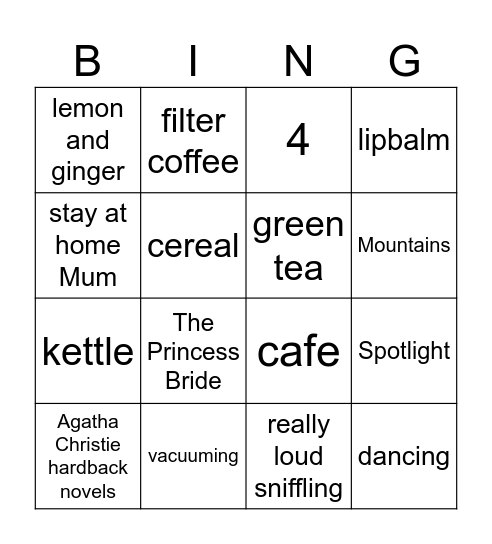 | B | I | N | G |
|---|---|---|---|
| lemon and ginger | filter coffee | 4 | lipbalm |
| stay at home Mum | cereal | green tea | Mountains |
| kettle | The Princess Bride | cafe | Spotlight |
| Agatha Christie hardback novels | vacuuming | really loud sniffling | dancing |